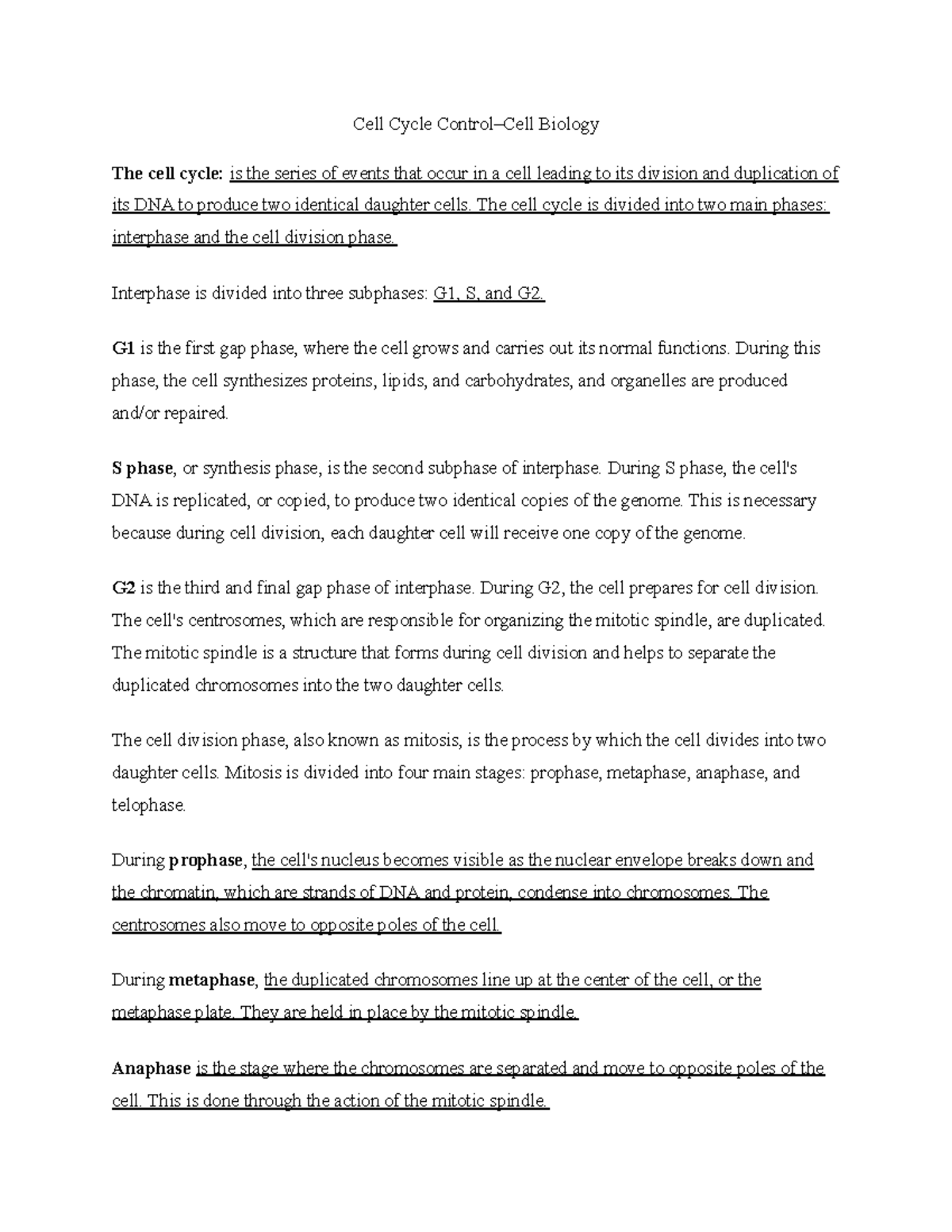 Cell Cycle Control–Cell Biology

The cell cycle: is the series of events that occur in a cell leading to its division and duplication of its DNA to produce two identical daughter cells. The cell cycle is divided into two main phases: interphase and the cell division phase.

Interphase is divided into three subphases: G1, S, and G2.

G1 is the first gap phase, where the cell grows and carries out its normal functions. During this phase, the cell synthesizes proteins, lipids, and carbohydrates, and organelles are produced and/or repaired.

S phase, or synthesis phase, is the second subphase of interphase. During S phase, the cell's DNA is replicated, or copied, to produce two identical copies of the genome. This is necessary because during cell division, each daughter cell will receive one copy of the genome.

G2 is the third and final gap phase of interphase. During G2, the cell prepares for cell division. The cell's centrosomes, which are responsible for organizing the mitotic spindle, are duplicated. The mitotic spindle is a structure that forms during cell division and helps to separate the duplicated chromosomes into the two daughter cells.

The cell division phase, also known as mitosis, is the process by which the cell divides into two daughter cells. Mitosis is divided into four main stages: prophase, metaphase, anaphase, and telophase.

During prophase, the cell's nucleus becomes visible as the nuclear envelope breaks down and the chromatin, which are strands of DNA and protein, condense into chromosomes. The centrosomes also move to opposite poles of the cell.

During metaphase, the duplicated chromosomes line up at the center of the cell, or the metaphase plate. They are held in place by the mitotic spindle.

Anaphase is the stage where the chromosomes are separated and move to opposite poles of the cell. This is done through the action of the mitotic spindle.